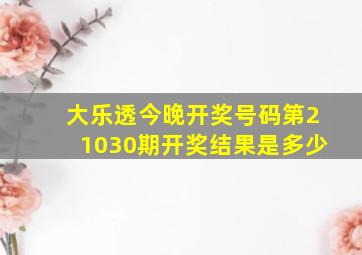 大乐透今晚开奖号码第21030期开奖结果是多少